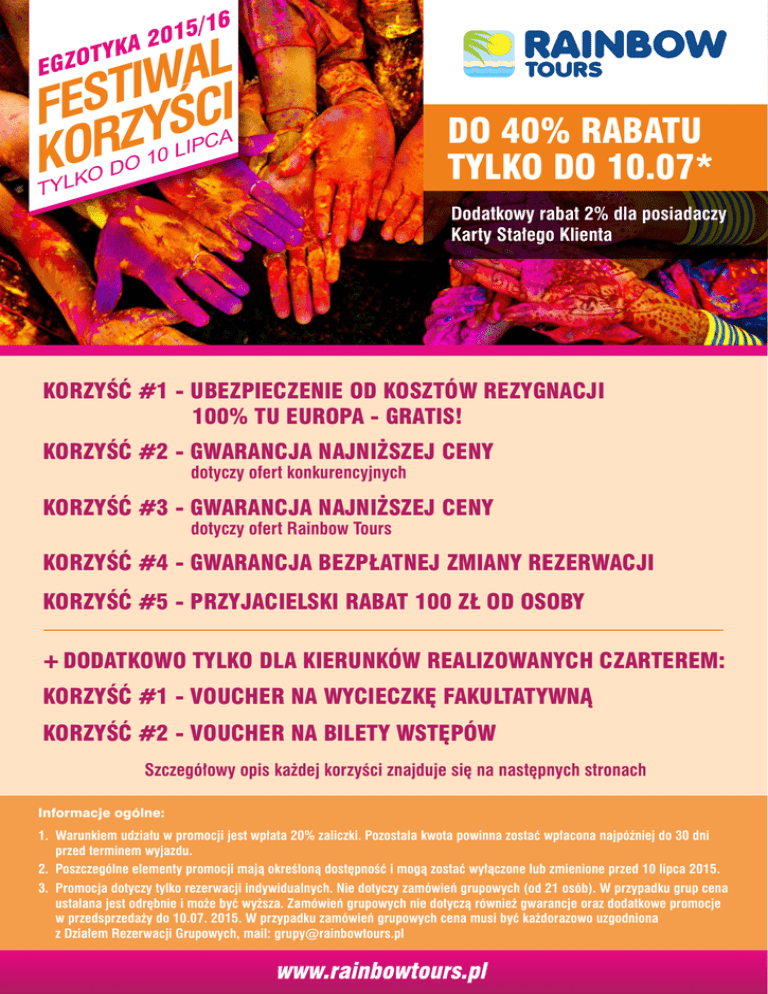 EGZOTYKA 2015/16
FESTIWAL KORZYŚCI
TYLKO DO 10 LIPCA

RAINBOW TOURS

DO 40% RABATU TYLKO DO 10.07*

Dodatkowy rabat 2% dla posiadaczy Karty Stałego Klienta

KORZYŚĆ #1 - UBEZPIECZENIE OD KOSZTÓW REZYGNACJI 100% TU EUROPA - GRATIS!

KORZYŚĆ #2 - GWARANCJA NAJNIŻSZEJ CENY
dotyczy ofert konkurencyjnych

KORZYŚĆ #3 - GWARANCJA NAJNIŻSZEJ CENY
dotyczy ofert Rainbow Tours

KORZYŚĆ #4 - GWARANCJA BEZPŁATNEJ ZMIANY REZERWACJI

KORZYŚĆ #5 - PRZYJACIELSKI RABAT 100 ZŁ OD OSOBY

+ DODATKOWO TYLKO DLA KIERUNKÓW REALIZOWANYCH CZARTEREM:

KORZYŚĆ #1 - VOUCHER NA WYCIECZKĘ FAKULTATYWNĄ

KORZYŚĆ #2 - VOUCHER NA BILETY WSTĘPÓW

Szczegółowy opis każdej korzyści znajduje się na następnych stronach

Informacje ogólne:

1. Warunkiem udziału w promocji jest wpłata 20% zaliczki. Pozostała kwota powinna zostać wpłacona najpóźniej do 30 dni przed terminem wyjazdu.
2. Poszczególne elementy promocji mają określoną dostępność i mogą zostać wyłączone lub zmienione przed 10 lipca 2015.
3. Promocja dotyczy tylko rezerwacji indywidualnych. Nie dotyczy zamówień grupowych (od 21 osób). W przypadku grup cena ustalana jest odrębnie i może być wyższa. Zamówień grupowych nie dotyczą również gwarancje oraz dodatkowe promocje w przedsprzedaży do 10.07. 2015. W przypadku zamówień grupowych cena musi być każdorazowo uzgodniona z Działem Rezerwacji Grupowych, mail: grupy@rainbowtours.pl

www.rainbowtours.pl